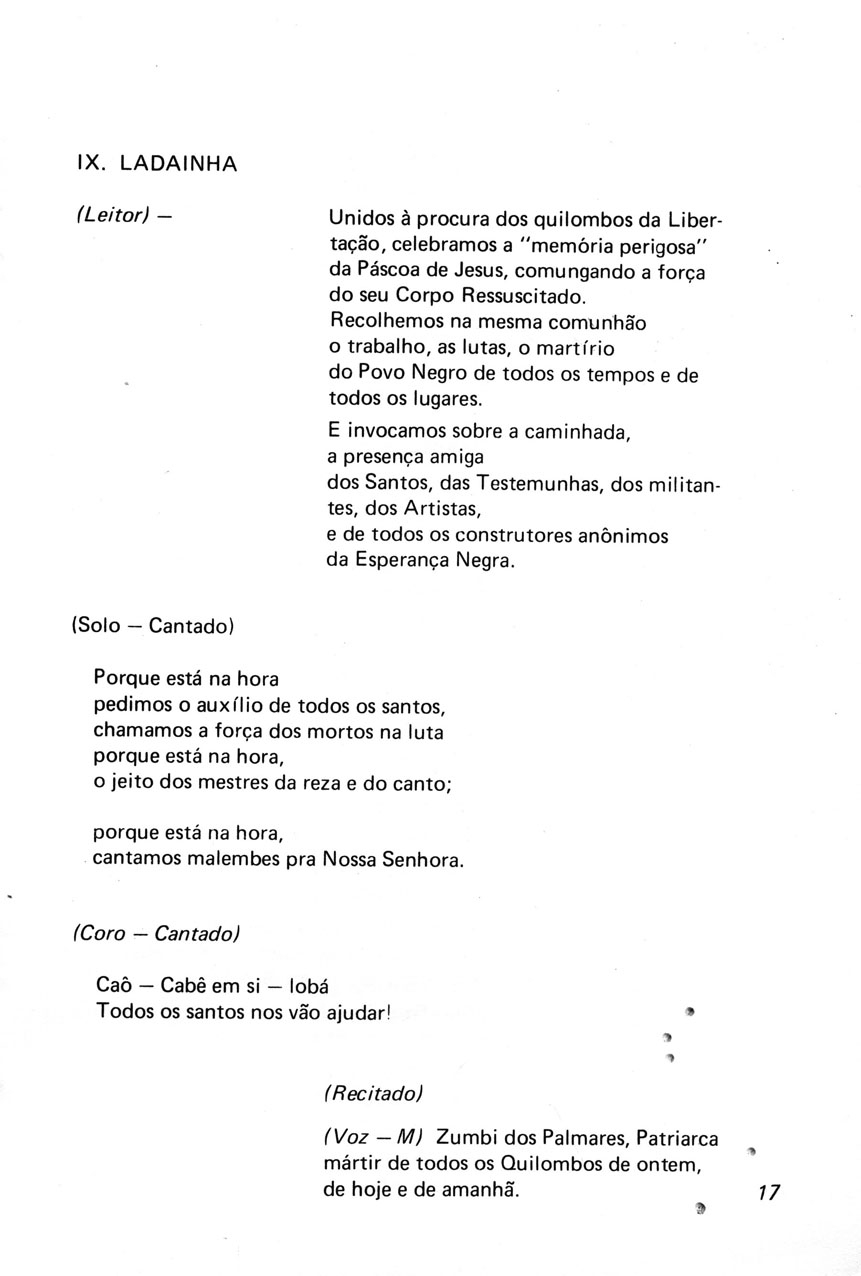 IX. LADAINHA

(Leitor) —

Unidos à procura dos quilombos da Libertação, celebramos a "memória perigosa" da Páscoa de Jesus, comungando a força do seu Corpo Ressuscitado. Recolhemos na mesma comunhão o trabalho, as lutas, o martírio do Povo Negro de todos os tempos e de todos os lugares.

E invocamos sobre a caminhada, a presença amiga dos Santos, das Testemunhas, dos militantes, dos Artistas, e de todos os construtores anônimos da Esperança Negra.

(Solo — Cantado)

Porque está na hora
pedimos o auxílio de todos os santos,
chamamos a força dos mortos na luta
porque está na hora,
o jeito dos mestres da reza e do canto;

porque está na hora,
cantamos malembes pra Nossa Senhora.

(Coro — Cantado)

Caô — Cabê em si — lobá
Todos os santos nos vão ajudar!

(Recitado)

(Voz — M) Zumbi dos Palmares, Patriarca mártir de todos os Quilombos de ontem, de hoje e de amanhã.

17